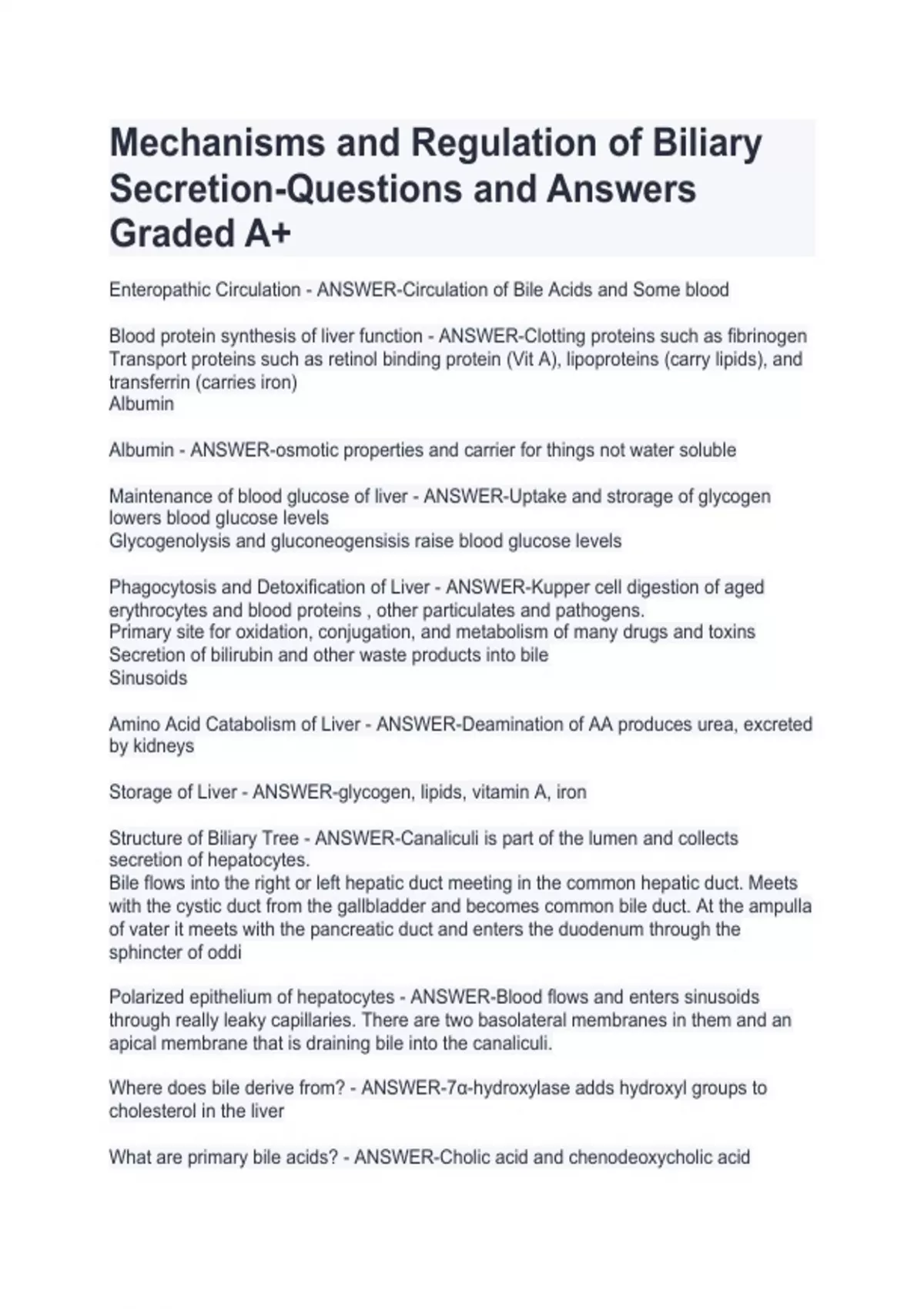 Mechanisms and Regulation of Biliary Secretion-Questions and Answers Graded A+

Enteropathic Circulation - ANSWER-Circulation of Bile Acids and Some blood

Blood protein synthesis of liver function - ANSWER-Clotting proteins such as fibrinogen
Transport proteins such as retinol binding protein (Vit A), lipoproteins (carry lipids), and transferrin (carries iron)
Albumin

Albumin - ANSWER-osmotic properties and carrier for things not water soluble

Maintenance of blood glucose of liver - ANSWER-Uptake and strorage of glycogen lowers blood glucose levels
Glycogenolysis and gluconeogensisis raise blood glucose levels

Phagocytosis and Detoxification of Liver - ANSWER-Kupper cell digestion of aged erythrocytes and blood proteins , other particulates and pathogens.
Primary site for oxidation, conjugation, and metabolism of many drugs and toxins
Secretion of bilirubin and other waste products into bile
Sinusoids

Amino Acid Catabolism of Liver - ANSWER-Deamination of AA produces urea, excreted by kidneys

Storage of Liver - ANSWER-glycogen, lipids, vitamin A, iron

Structure of Biliary Tree - ANSWER-Canaliculi is part of the lumen and collects secretion of hepatocytes.
Bile flows into the right or left hepatic duct meeting in the common hepatic duct. Meets with the cystic duct from the gallbladder and becomes common bile duct. At the ampulla of vater it meets with the pancreatic duct and enters the duodenum through the sphincter of oddi

Polarized epithelium of hepatocytes - ANSWER-Blood flows and enters sinusoids through really leaky capillaries. There are two basolateral membranes in them and an apical membrane that is draining bile into the canaliculi.

Where does bile derive from? - ANSWER-7α-hydroxylase adds hydroxyl groups to cholesterol in the liver

What are primary bile acids? - ANSWER-Cholic acid and chenodeoxycholic acid